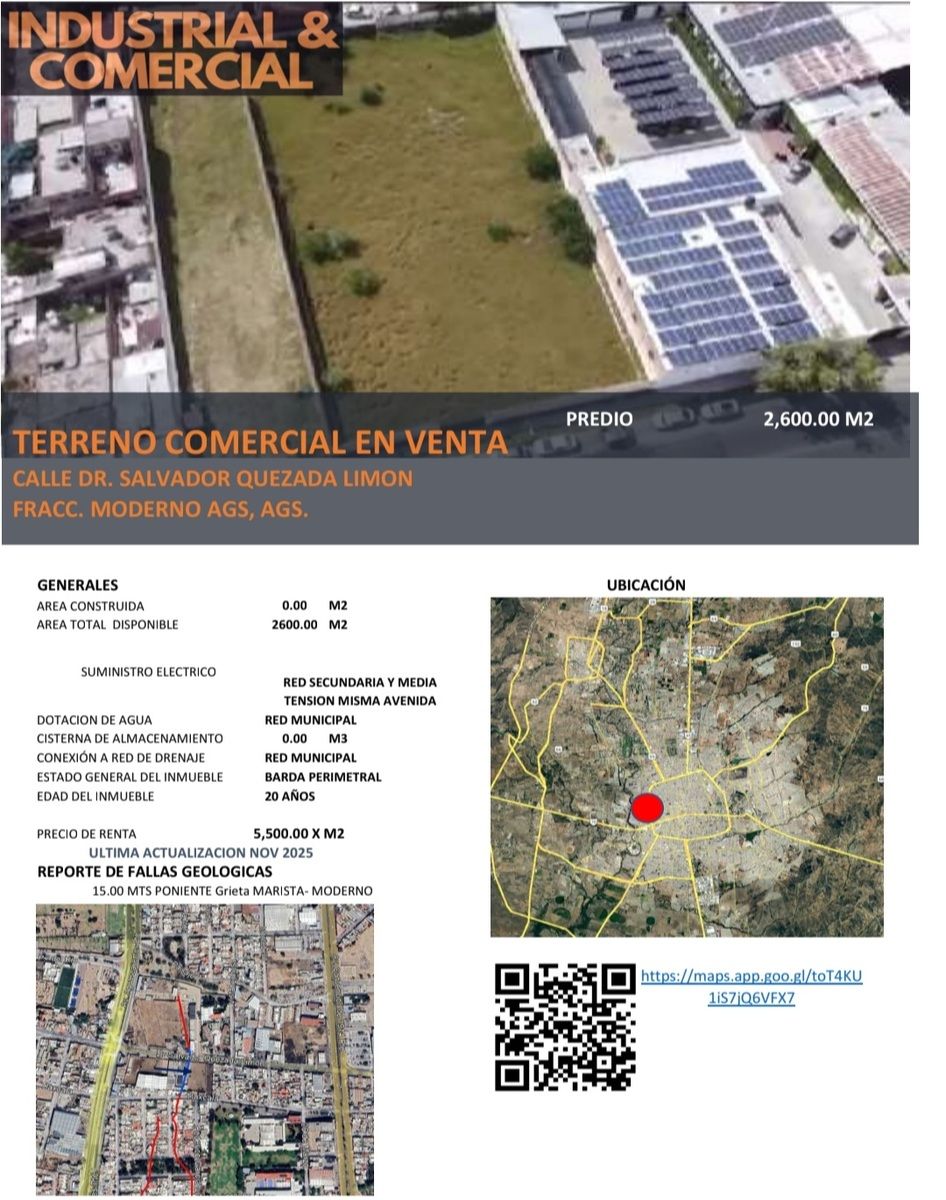 INDUSTRIAL & COMERCIAL

PREDIO 2,600.00 M2

TERRENO COMERCIAL EN VENTA

CALLE DR. SALVADOR QUEZADA LIMON
FRACC. MODERNO AGS, AGS.

GENERALES
AREA CONSTRUIDA 0.00 M2
AREA TOTAL DISPONIBLE 2600.00 M2

SUMINISTRO ELECTRICO RED SECUNDARIA Y MEDIA TENSION MISMA AVENIDA
DOTACION DE AGUA RED MUNICIPAL
CISTERNA DE ALMACENAMIENTO 0.00 M3
CONEXIÓN A RED DE DRENAJE RED MUNICIPAL
ESTADO GENERAL DEL INMUEBLE BARDA PERIMETRAL
EDAD DEL INMUEBLE 20 AÑOS

PRECIO DE RENTA 5,500.00 X M2
ULTIMA ACTUALIZACION NOV 2025

REPORTE DE FALLAS GEOLOGICAS
15.00 MTS PONIENTE Grieta MARISTA- MODERNO

UBICACIÓN

https://maps.app.goo.gl/toT4KU1iS7jQ6VFX7